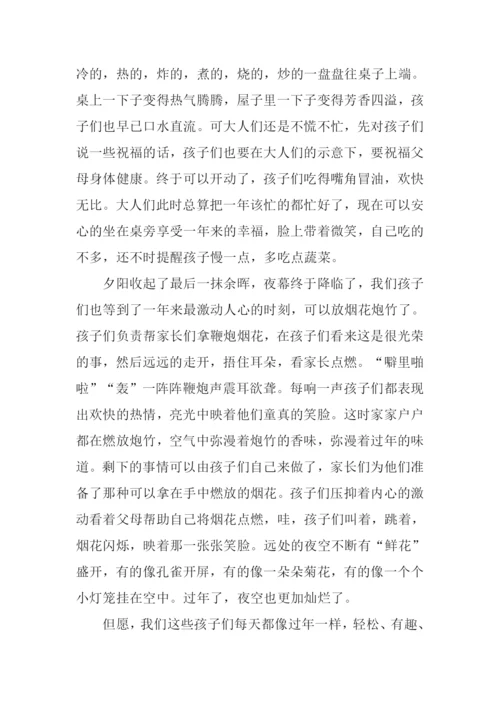 冷的，热的，炸的，煮的，烧的，炒的一盘盘往桌子上端。桌上一下子变得热气腾腾，屋子里一下子变得芳香四溢，孩子们也早已口水直流。可大人们还是不慌不忙，先对孩子们说一些祝福的话，孩子们也要在大人们的示意下，要祝福父母身体健康。终于可以开动了，孩子们吃得嘴角冒油，欢快无比。大人们此时总算把一年该忙的都忙好了，现在可以安心的坐在桌旁享受一年来的幸福，脸上带着微笑，自己吃的不多，还不时提醒孩子慢一点，多吃点蔬菜。

夕阳收起了最后一抹余晖，夜幕终于降临了，我们孩子们也等到了一年来最激动人心的时刻，可以放烟花炮竹了。孩子们负责帮家长们拿鞭炮烟花，在孩子们看来这是很光荣的事，然后远远的走开，捂住耳朵，看家长点燃。“噼里啪啦”“轰”一阵阵鞭炮声震耳欲聋。每响一声孩子们都表现出欢快的热情，亮光中映着他们童真的笑脸。这时家家户户都在燃放炮竹，空气中弥漫着炮竹的香味，弥漫着过年的味道。剩下的事情可以由孩子们自己来做了，家长们为他们准备了那种可以拿在手中燃放的烟花。孩子们压抑着内心的激动看着父母帮助自己将烟花点燃，哇，孩子们叫着，跳着，烟花闪烁，映着那一张张笑脸。远处的夜空不断有“鲜花”盛开，有的像孔雀开屏，有的像一朵朵菊花，有的像一个个小灯笼挂在空中。过年了，夜空也更加灿烂了。

但愿，我们这些孩子们每天都像过年一样，轻松、有趣、